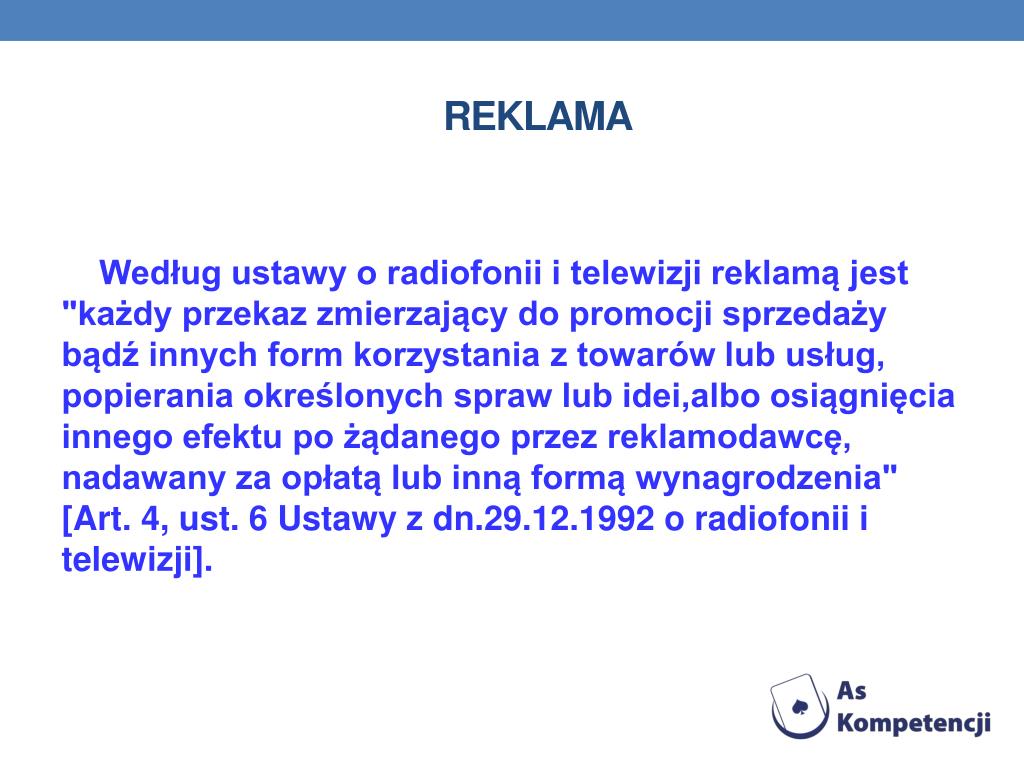 REKLAMA

Według ustawy o radiofonii i telewizji reklamą jest "każdy przekaz zmierzający do promocji sprzedaży bądź innych form korzystania z towarów lub usług, popierania określonych spraw lub idei,albo osiągnięcia innego efektu po żądanego przez reklamodawcę, nadawany za opłatą lub inną formą wynagrodzenia" [Art. 4, ust. 6 Ustawy z dn.29.12.1992 o radiofonii i telewizji].

As Kompetencji